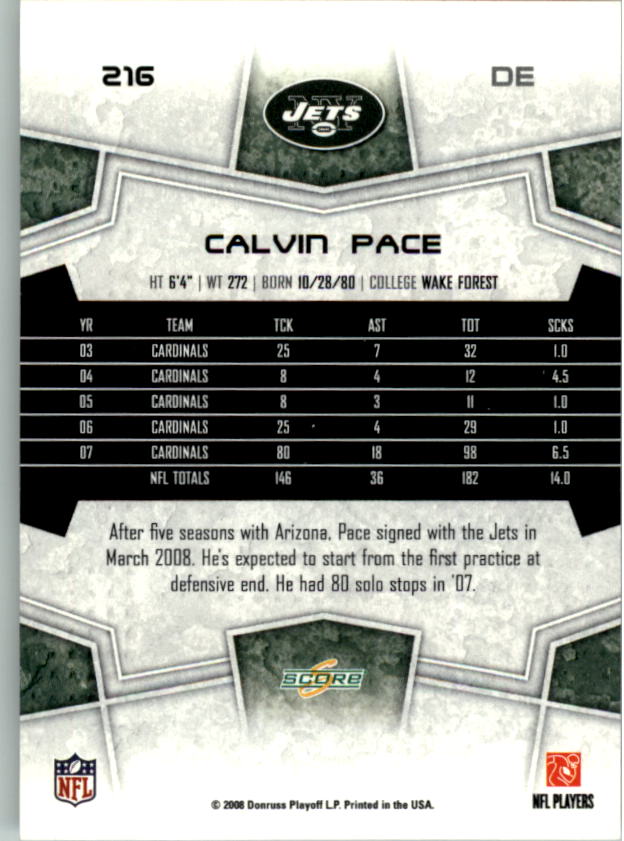 216

DE

JETS

CALVIN PACE

HT 6'4" | WT 272 | BORN 10/28/80 | COLLEGE WAKE FOREST

| YR | TEAM | TCK | AST | TOT | SCKS |
|---|---|---|---|---|---|
| 03 | CARDINALS | 25 | 7 | 32 | 1.0 |
| 04 | CARDINALS | 8 | 4 | 12 | 4.5 |
| 05 | CARDINALS | 8 | 3 | 11 | 1.0 |
| 06 | CARDINALS | 25 | 4 | 29 | 1.0 |
| 07 | CARDINALS | 80 | 18 | 98 | 6.5 |
|  | NFL TOTALS | 146 | 36 | 182 | 14.0 |

After five seasons with Arizona, Pace signed with the Jets in March 2008. He's expected to start from the first practice at defensive end. He had 80 solo stops in '07.

SCORE

NFL

© 2008 Donruss Playoff L.P. Printed in the USA.

NFL PLAYERS